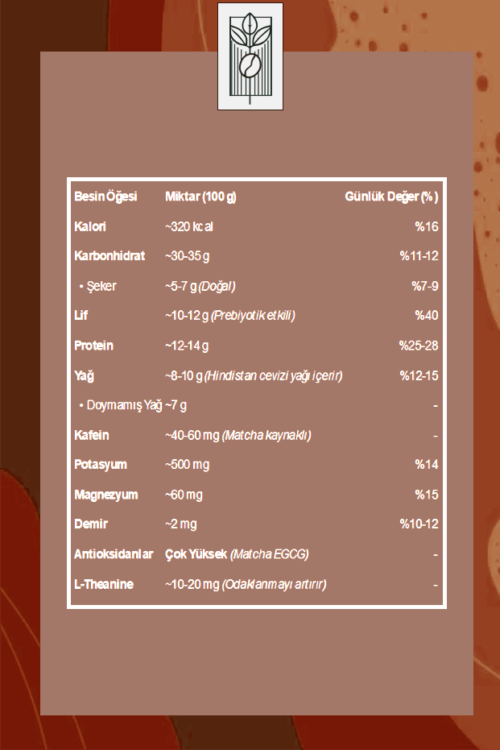 | Besin Öğesi | Miktar (100 g) | Günlük Değer (%) |
|---|---|---|
| Kalori | ~320 kcal | %16 |
| Karbonhidrat | ~30-35 g | %11-12 |
| • Şeker | ~5-7 g (Doğal) | %7-9 |
| Lif | ~10-12 g (Prebiyotik etkili) | %40 |
| Protein | ~12-14 g | %25-28 |
| Yağ | ~8-10 g (Hindistan cevizi yağı içerir) | %12-15 |
| • Doymamış Yağ | ~7 g | - |
| Kafein | ~40-60 mg (Matcha kaynaklı) | - |
| Potasyum | ~500 mg | %14 |
| Magnezyum | ~60 mg | %15 |
| Demir | ~2 mg | %10-12 |
| Antioksidanlar | Çok Yüksek (Matcha EGCG) | - |
| L-Theanine | ~10-20 mg (Odaklanmayı artırır) | - |